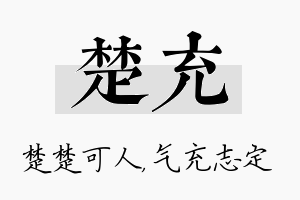 楚充

楚楚可人,气充志定